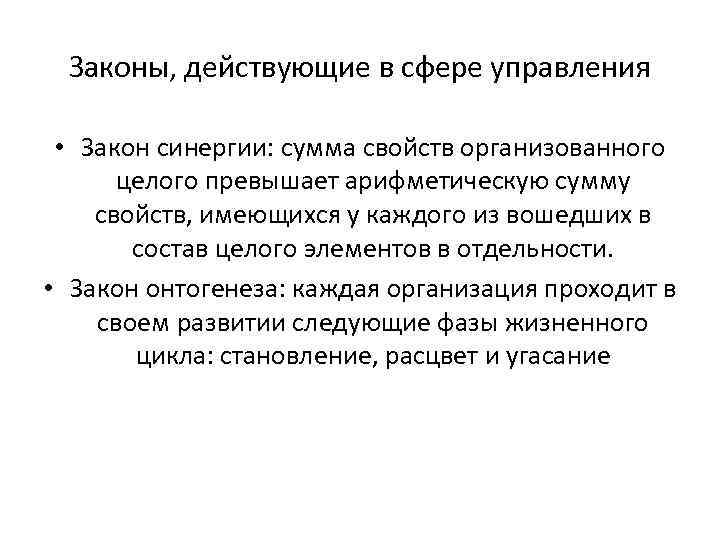 Законы, действующие в сфере управления

• Закон синергии: сумма свойств организованного целого превышает арифметическую сумму свойств, имеющихся у каждого из вошедших в состав целого элементов в отдельности.
• Закон онтогенеза: каждая организация проходит в своем развитии следующие фазы жизненного цикла: становление, расцвет и угасание